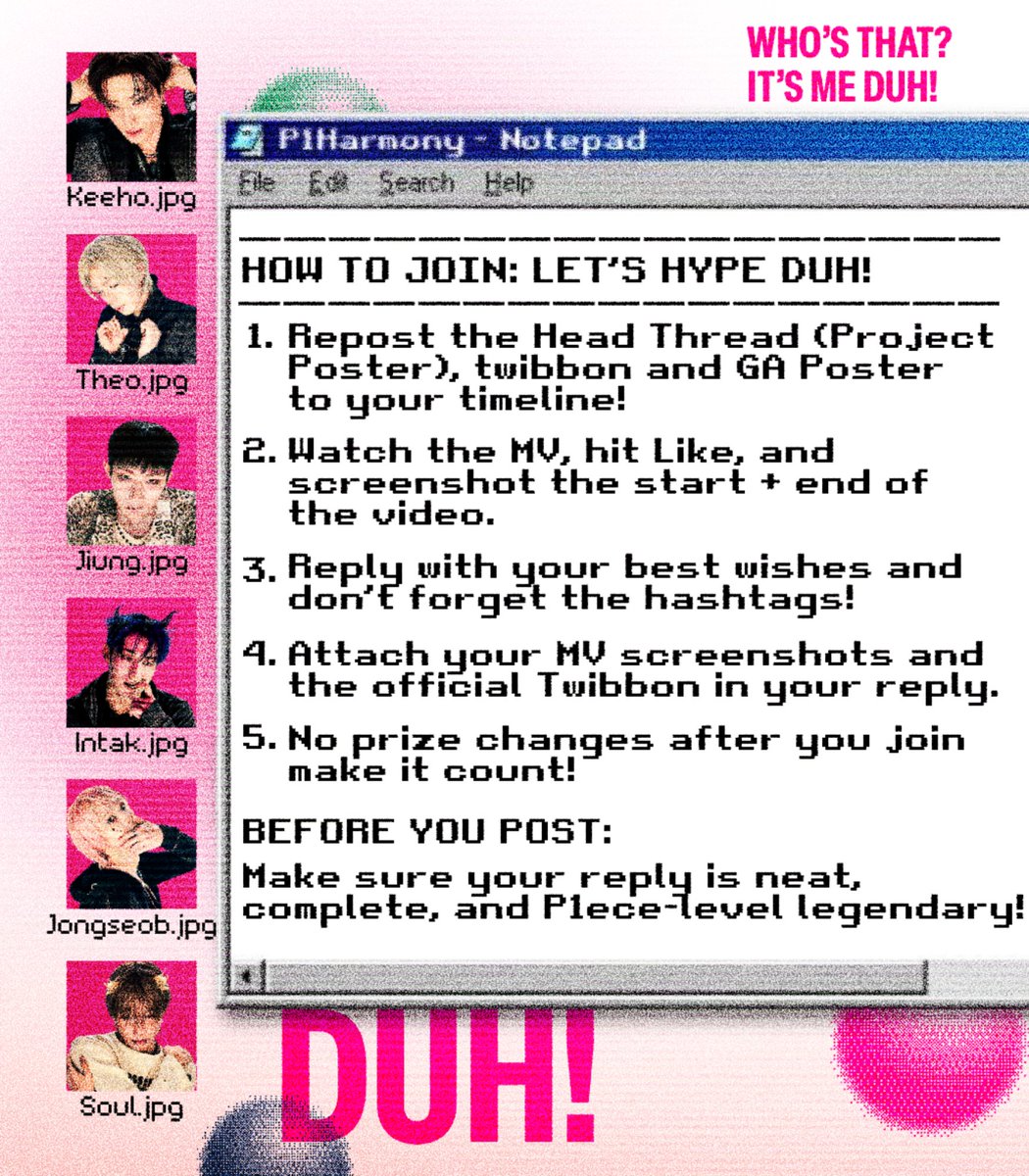 WHO'S THAT?
IT'S ME DUH!

Keeho.jpg

Theo.jpg

Jiung.jpg

Intak.jpg

Jongseob.jpg

Soul.jpg

P1Harmony - Notepad

File Edit Search Help

HOW TO JOIN: LET'S HYPE DUH!

1. Repost the Head Thread (Project Poster), twibbon and GA Poster to your timeline!

2. Watch the MV, hit Like, and screenshot the start + end of the video.

3. Reply with your best wishes and don't forget the hashtags!

4. Attach your MV screenshots and the official Twibbon in your reply.

5. No prize changes after you join make it count!

BEFORE YOU POST:

Make sure your reply is neat, complete, and P1ece-level legendary!

DUH!